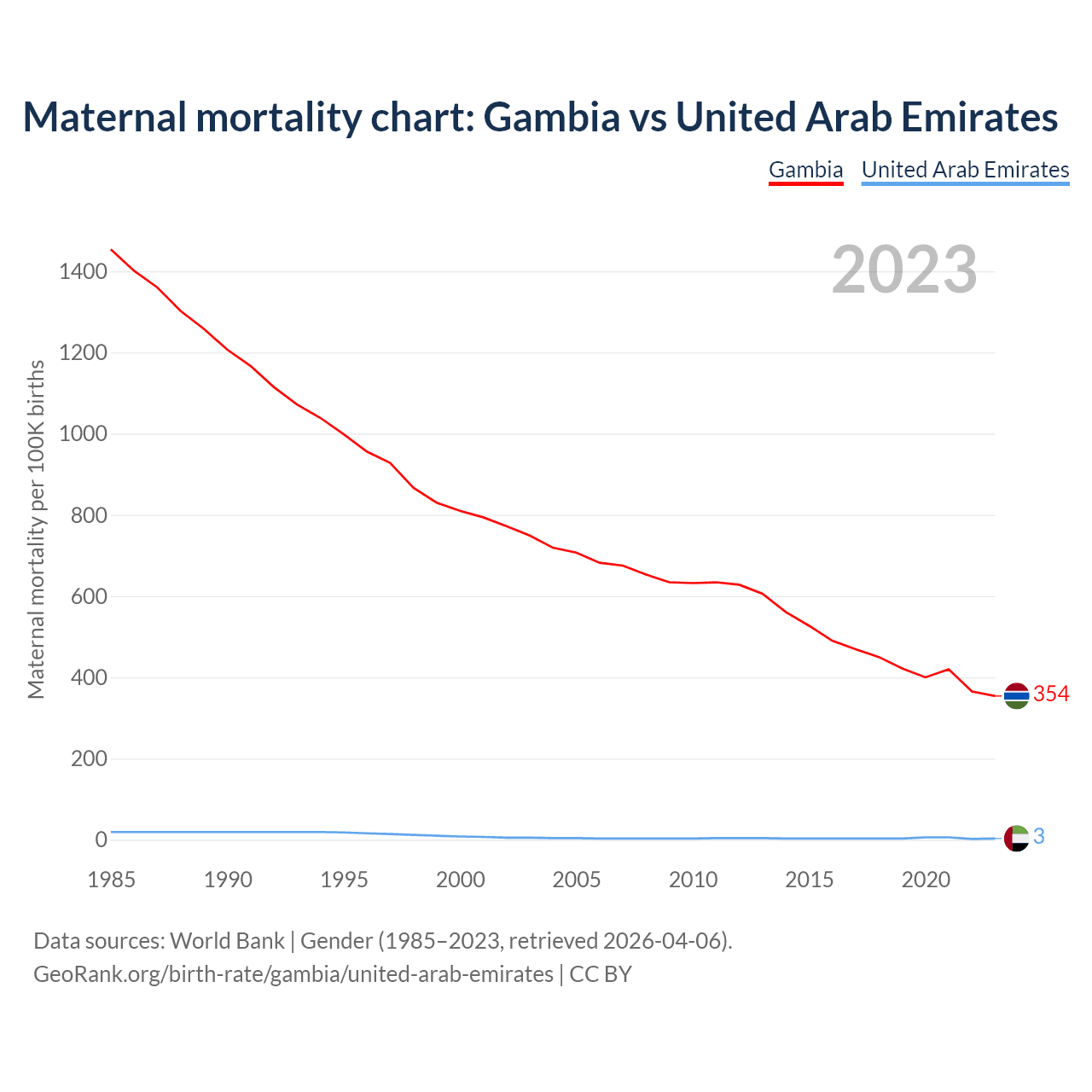 Maternal mortality chart: Gambia vs United Arab Emirates

Gambia United Arab Emirates

2023

Maternal mortality per 100K births

1400
1200
1000
800
600
400
200
0

354
3

1985 1990 1995 2000 2005 2010 2015 2020

Data sources: World Bank | Gender (1985–2023, retrieved 2026-04-06).
GeoRank.org/birth-rate/gambia/united-arab-emirates | CC BY